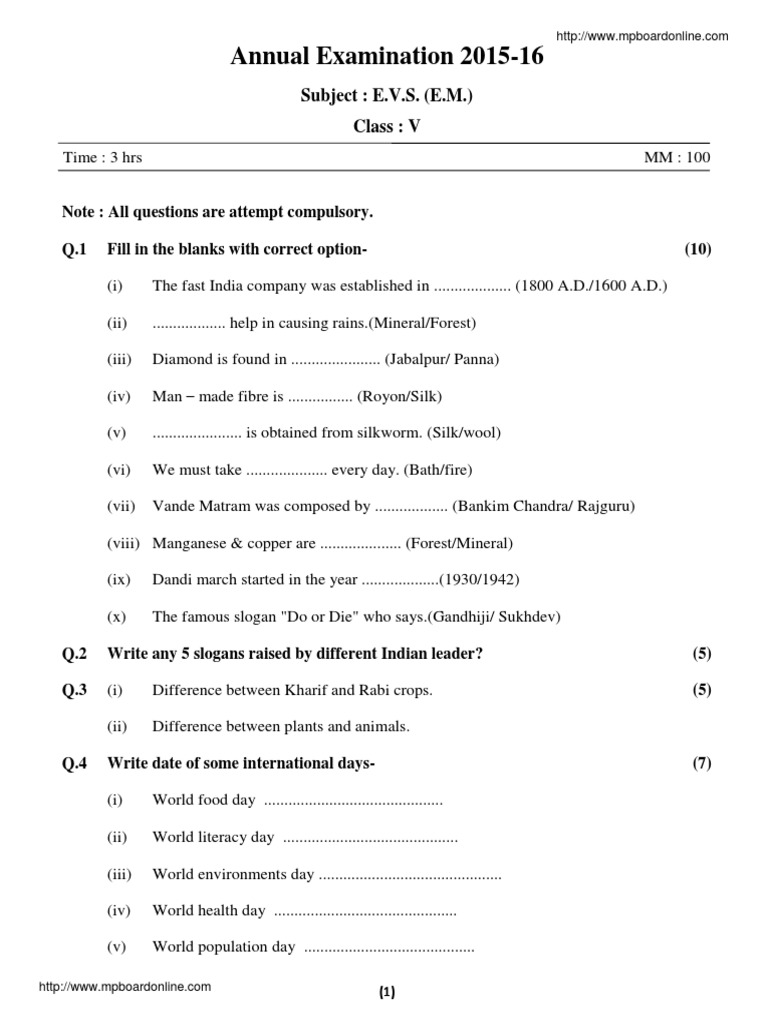 http://www.mpboardonline.com

Annual Examination 2015-16

Subject : E.V.S. (E.M.)

Class : V

Time : 3 hrs MM : 100

Note : All questions are attempt compulsory.

Q.1 Fill in the blanks with correct option- (10)

(i) The fast India company was established in ................... (1800 A.D./1600 A.D.)

(ii) .................. help in causing rains.(Mineral/Forest)

(iii) Diamond is found in ...................... (Jabalpur/ Panna)

(iv) Man – made fibre is ................ (Royon/Silk)

(v) ...................... is obtained from silkworm. (Silk/wool)

(vi) We must take .................... every day. (Bath/fire)

(vii) Vande Matram was composed by .................. (Bankim Chandra/ Rajguru)

(viii) Manganese & copper are .................... (Forest/Mineral)

(ix) Dandi march started in the year ...................(1930/1942)

(x) The famous slogan "Do or Die" who says.(Gandhiji/ Sukhdev)

Q.2 Write any 5 slogans raised by different Indian leader? (5)

Q.3 (i) Difference between Kharif and Rabi crops. (5)

(ii) Difference between plants and animals.

Q.4 Write date of some international days- (7)

(i) World food day ............................................

(ii) World literacy day ...........................................

(iii) World environments day .............................................

(iv) World health day .............................................

(v) World population day ..........................................

http://www.mpboardonline.com

{1}